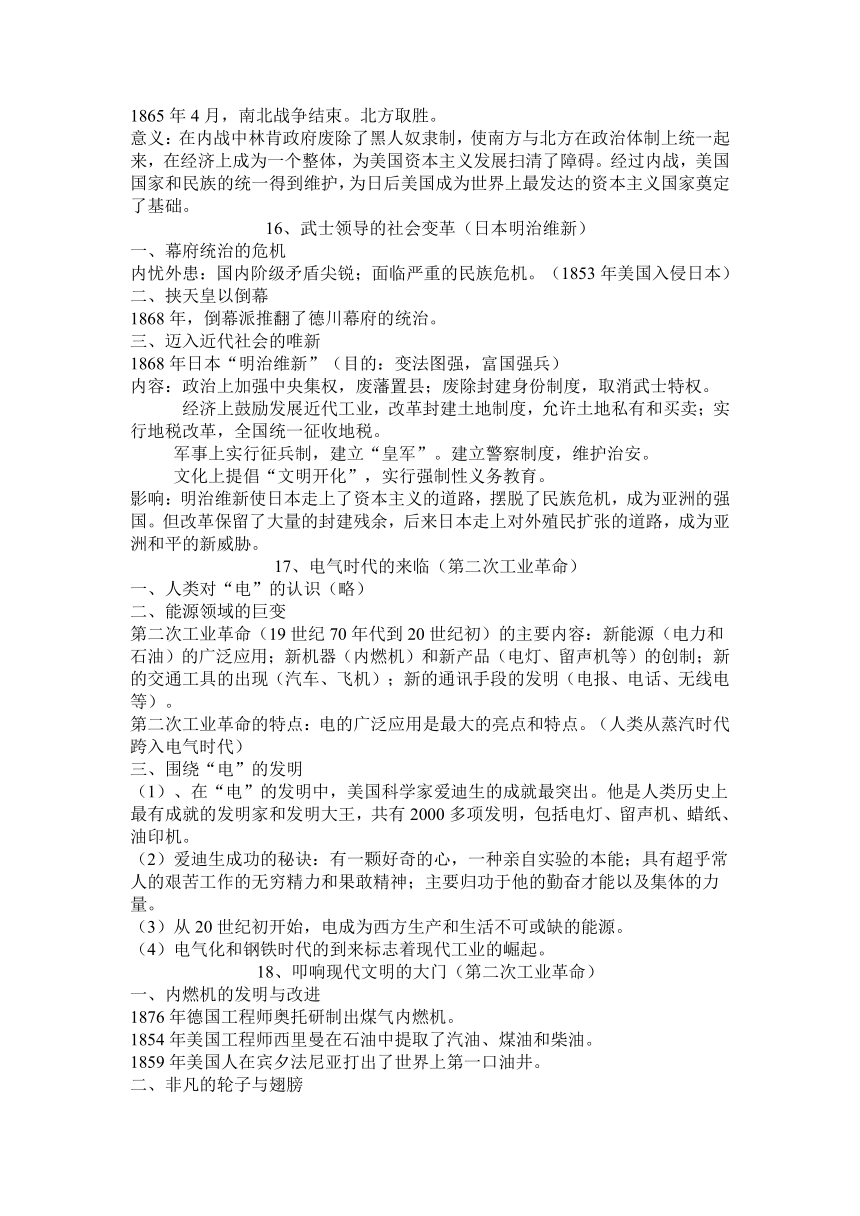 1865 年 4 月，南北战争结束。北方取胜。
意义：在内战中林肯政府废除了黑人奴隶制，使南方与北方在政治体制上统一起来，在经济上成为一个整体，为美国资本主义发展扫清了障碍。经过内战，美国国家和民族的统一得到维护，为日后美国成为世界上最发达的资本主义国家奠定了基础。

16、武士领导的社会变革（日本明治维新）
一、幕府统治的危机
内忧外患：国内阶级矛盾尖锐；面临严重的民族危机。（1853 年美国入侵日本）
二、挟天皇以倒幕
1868 年，倒幕派推翻了德川幕府的统治。
三、迈入近代社会的唯新
1868 年日本“明治维新”（目的：变法图强，富国强兵）
内容：政治上加强中央集权，废藩置县；废除封建身份制度，取消武士特权。
经济上鼓励发展近代工业，改革封建土地制度，允许土地私有和买卖；实行地税改革，全国统一征收地税。
军事上实行征兵制，建立“皇军”。建立警察制度，维护治安。
文化上提倡“文明开化”，实行强制性义务教育。
影响：明治维新使日本走上了资本主义的道路，摆脱了民族危机，成为亚洲的强国。但改革保留了大量的封建残余，后来日本走上对外殖民扩张的道路，成为亚洲和平的新威胁。

17、电气时代的来临（第二次工业革命）
一、人类对“电”的认识（略）
二、能源领域的巨变
第二次工业革命（19 世纪 70 年代到 20 世纪初）的主要内容：新能源（电力和石油）的广泛应用；新机器（内燃机）和新产品（电灯、留声机等）的创制；新的交通工具的出现（汽车、飞机）；新的通讯手段的发明（电报、电话、无线电等）。
第二次工业革命的特点：电的广泛应用是最大的亮点和特点。（人类从蒸汽时代跨入电气时代）
三、围绕“电”的发明
（1）、在“电”的发明中，美国科学家爱迪生的成就最突出。他是人类历史上最有成就的发明家和发明大王，共有 2000 多项发明，包括电灯、留声机、蜡纸、油印机。
（2）爱迪生成功的秘诀：有一颗好奇的心，一种亲自实验的本能；具有超乎常人的艰苦工作的无穷精力和果敢精神；主要归功于他的勤奋才能以及集体的力量。
（3）从 20 世纪初开始，电成为西方生产和生活不可或缺的能源。
（4）电气化和钢铁时代的到来标志着现代工业的崛起。

18、叩响现代文明的大门（第二次工业革命）
一、内燃机的发明与改进
1876 年德国工程师奥托研制出煤气内燃机。
1854 年美国工程师西里曼在石油中提取了汽油、煤油和柴油。
1859 年美国人在宾夕法尼亚打出了世界上第一口油井。
二、非凡的轮子与翅膀